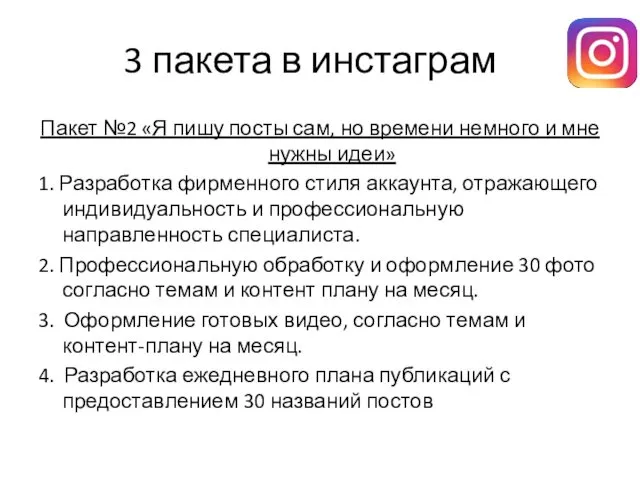 3 пакета в инстаграм

Пакет №2 «Я пишу посты сам, но времени немного и мне нужны идеи»

1. Разработка фирменного стиля аккаунта, отражающего индивидуальность и профессиональную направленность специалиста.

2. Профессиональную обработку и оформление 30 фото согласно темам и контент плану на месяц.

3. Оформление готовых видео, согласно темам и контент-плану на месяц.

4. Разработка ежедневного плана публикаций с предоставлением 30 названий постов